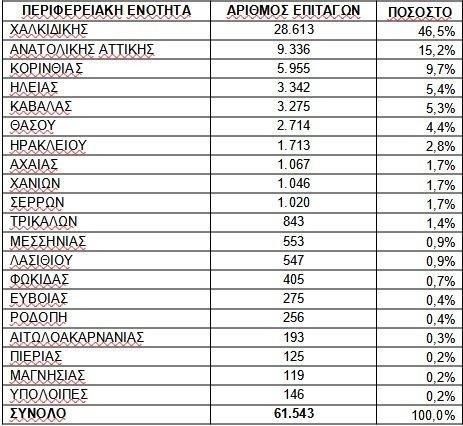 | ΠΕΡΙΦΕΡΕΙΑΚΗ ΕΝΟΤΗΤΑ | ΑΡΙΘΜΟΣ ΕΠΙΤΑΓΩΝ | ΠΟΣΟΣΤΟ |
|---|---|---|
| ΧΑΛΚΙΔΙΚΗΣ | 28.613 | 46,5% |
| ΑΝΑΤΟΛΙΚΗΣ ΑΤΤΙΚΗΣ | 9.336 | 15,2% |
| ΚΟΡΙΝΘΙΑΣ | 5.955 | 9,7% |
| ΗΛΕΙΑΣ | 3.342 | 5,4% |
| ΚΑΒΑΛΑΣ | 3.275 | 5,3% |
| ΘΑΣΟΥ | 2.714 | 4,4% |
| ΗΡΑΚΛΕΙΟΥ | 1.713 | 2,8% |
| ΑΧΑΙΑΣ | 1.067 | 1,7% |
| ΧΑΝΙΩΝ | 1.046 | 1,7% |
| ΣΕΡΡΩΝ | 1.020 | 1,7% |
| ΤΡΙΚΑΛΩΝ | 843 | 1,4% |
| ΜΕΣΣΗΝΙΑΣ | 553 | 0,9% |
| ΛΑΣΙΘΙΟΥ | 547 | 0,9% |
| ΦΩΚΙΔΑΣ | 405 | 0,7% |
| ΕΥΒΟΙΑΣ | 275 | 0,4% |
| ΡΟΔΟΠΗ | 256 | 0,4% |
| ΑΙΤΩΛΟΑΚΑΡΝΑΝΙΑΣ | 193 | 0,3% |
| ΠΙΕΡΙΑΣ | 125 | 0,2% |
| ΜΑΓΝΗΣΙΑΣ | 119 | 0,2% |
| ΥΠΟΛΟΙΠΕΣ | 146 | 0,2% |
| ΣΥΝΟΛΟ | 61.543 | 100,0% |